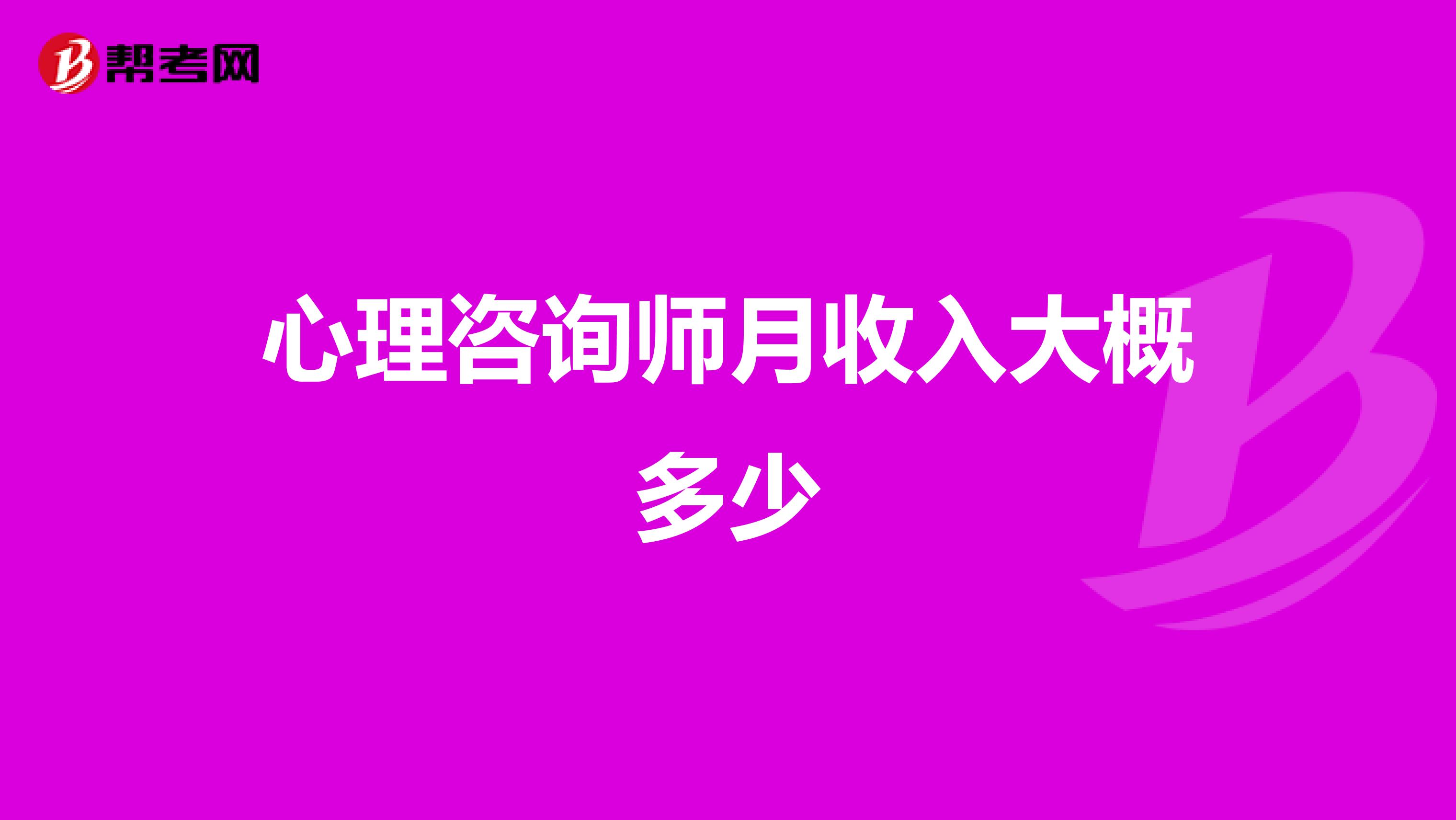 帮考网

心理咨询师月收入大概多少